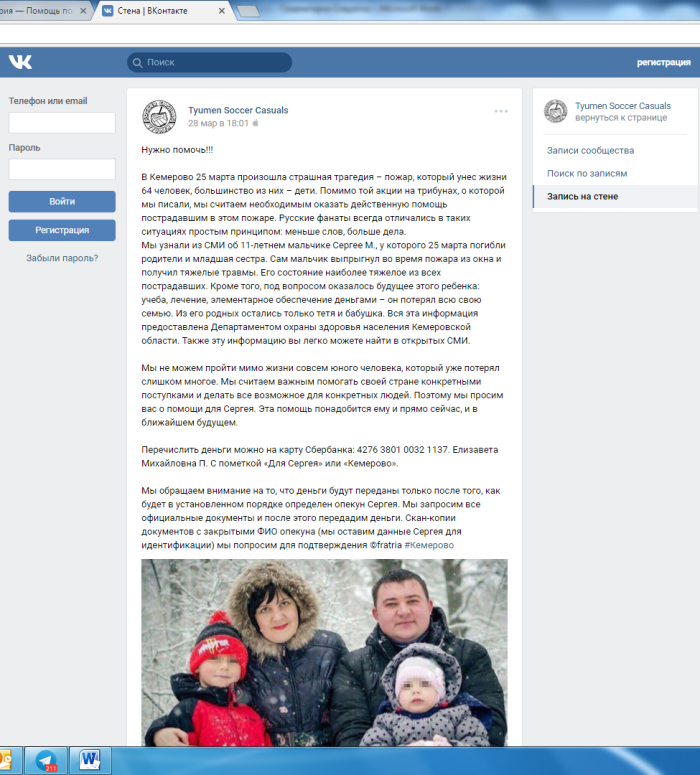 рия — Помощь по
Стена | ВКонтакте

Поиск
регистрация

Телефон или email
Пароль
Войти
Регистрация
Забыли пароль?

Tyumen Soccer Casuals
28 мар в 18:01

Нужно помочь!!!

В Кемерово 25 марта произошла страшная трагедия – пожар, который унес жизни 64 человек, большинство из них – дети. Помимо той акции на трибунах, о которой мы писали, мы считаем необходимым оказать действенную помощь пострадавшим в этом пожаре. Русские фанаты всегда отличались в таких ситуациях простым принципом: меньше слов, больше дела.
Мы узнали из СМИ об 11-летнем мальчике Сергее М., у которого 25 марта погибли родители и младшая сестра. Сам мальчик выпрыгнул во время пожара из окна и получил тяжелые травмы. Его состояние наиболее тяжелое из всех пострадавших. Кроме того, под вопросом оказалось будущее этого ребенка: учеба, лечение, элементарное обеспечение деньгами – он потерял всю свою семью. Из его родных остались только тетя и бабушка. Вся эта информация предоставлена Департаментом охраны здоровья населения Кемеровской области. Также эту информацию вы легко можете найти в открытых СМИ.

Мы не можем пройти мимо жизни совсем юного человека, который уже потерял слишком многое. Мы считаем важным помогать своей стране конкретными поступками и делать все возможное для конкретных людей. Поэтому мы просим вас о помощи для Сергея. Эта помощь понадобится ему и прямо сейчас, и в ближайшем будущем.

Перечислить деньги можно на карту Сбербанка: 4276 3801 0032 1137. Елизавета Михайловна П. С пометкой «Для Сергея» или «Кемерово».

Мы обращаем внимание на то, что деньги будут переданы только после того, как будет в установленном порядке определен опекун Сергея. Мы запросим все официальные документы и после этого передадим деньги. Скан-копии документов с закрытыми ФИО опекуна (мы оставим данные Сергея для идентификации) мы попросим для подтверждения ©fratria #Кемерово

Tyumen Soccer Casuals
вернуться к странице
Записи сообщества
Поиск по записям
Запись на стене

211